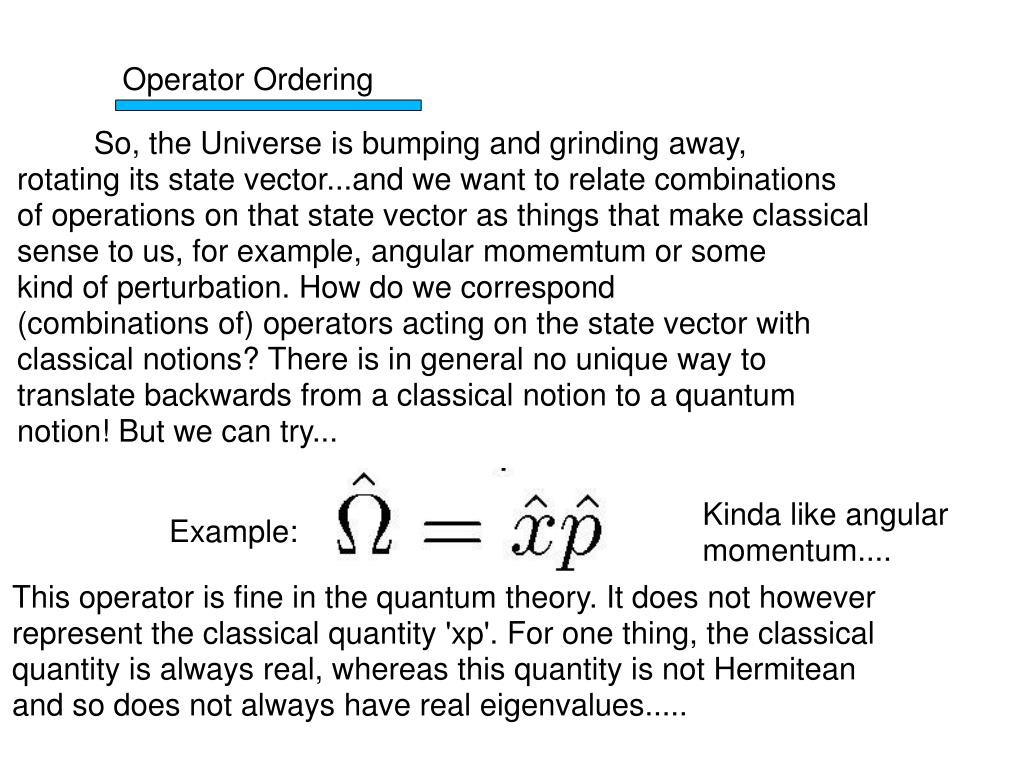 Operator Ordering

So, the Universe is bumping and grinding away, rotating its state vector...and we want to relate combinations of operations on that state vector as things that make classical sense to us, for example, angular momemtum or some kind of perturbation. How do we correspond (combinations of) operators acting on the state vector with classical notions? There is in general no unique way to translate backwards from a classical notion to a quantum notion! But we can try...

Example: $\hat{\Omega} = \hat{x}\hat{p}$

Kinda like angular momentum....

This operator is fine in the quantum theory. It does not however represent the classical quantity 'xp'. For one thing, the classical quantity is always real, whereas this quantity is not Hermitean and so does not always have real eigenvalues.....